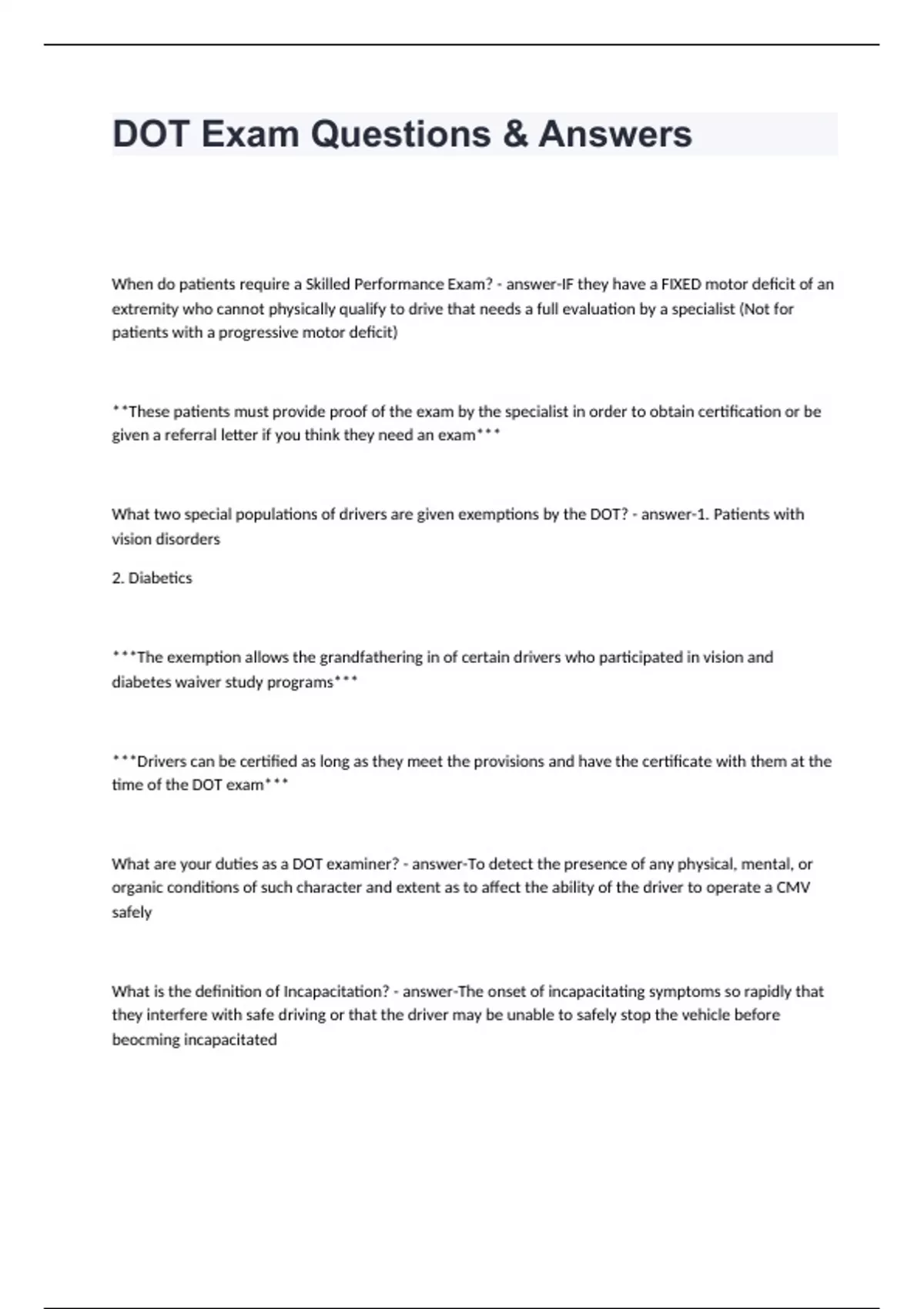 DOT Exam Questions & Answers

When do patients require a Skilled Performance Exam? - answer-IF they have a FIXED motor deficit of an extremity who cannot physically qualify to drive that needs a full evaluation by a specialist (Not for patients with a progressive motor deficit)

**These patients must provide proof of the exam by the specialist in order to obtain certification or be given a referral letter if you think they need an exam***

What two special populations of drivers are given exemptions by the DOT? - answer-1. Patients with vision disorders

2. Diabetics

***The exemption allows the grandfathering in of certain drivers who participated in vision and diabetes waiver study programs***

***Drivers can be certified as long as they meet the provisions and have the certificate with them at the time of the DOT exam***

What are your duties as a DOT examiner? - answer-To detect the presence of any physical, mental, or organic conditions of such character and extent as to affect the ability of the driver to operate a CMV safely

What is the definition of Incapacitation? - answer-The onset of incapacitating symptoms so rapidly that they interfere with safe driving or that the driver may be unable to safely stop the vehicle before beocming incapacitated